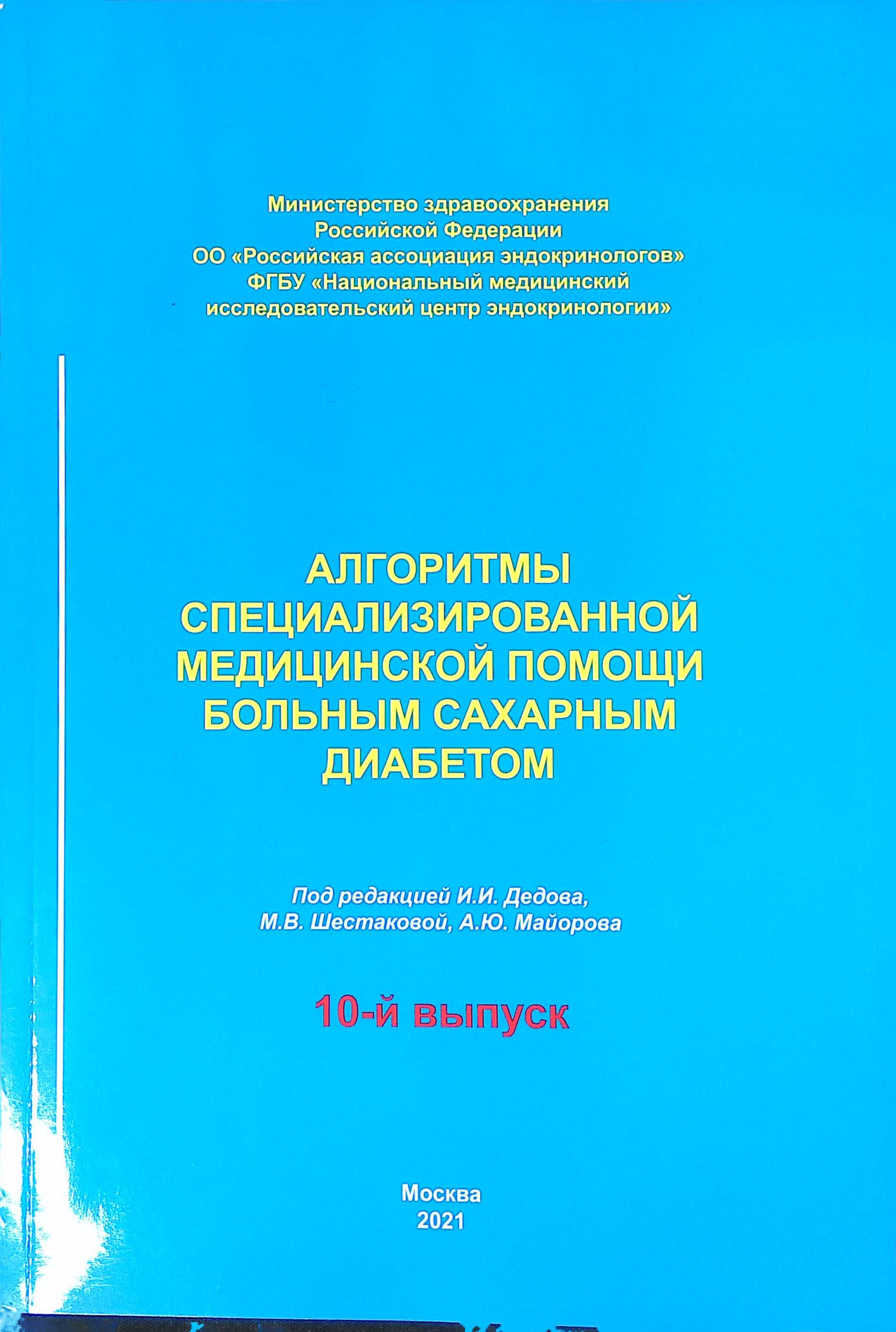 Министерство здравоохранения Российской Федерации
ОО «Российская ассоциация эндокринологов»
ФГБУ «Национальный медицинский исследовательский центр эндокринологии»

АЛГОРИТМЫ СПЕЦИАЛИЗИРОВАННОЙ МЕДИЦИНСКОЙ ПОМОЩИ БОЛЬНЫМ САХАРНЫМ ДИАБЕТОМ

Под редакцией И.И. Дедова, М.В. Шестаковой, А.Ю. Майорова

10-й выпуск

Москва
2021